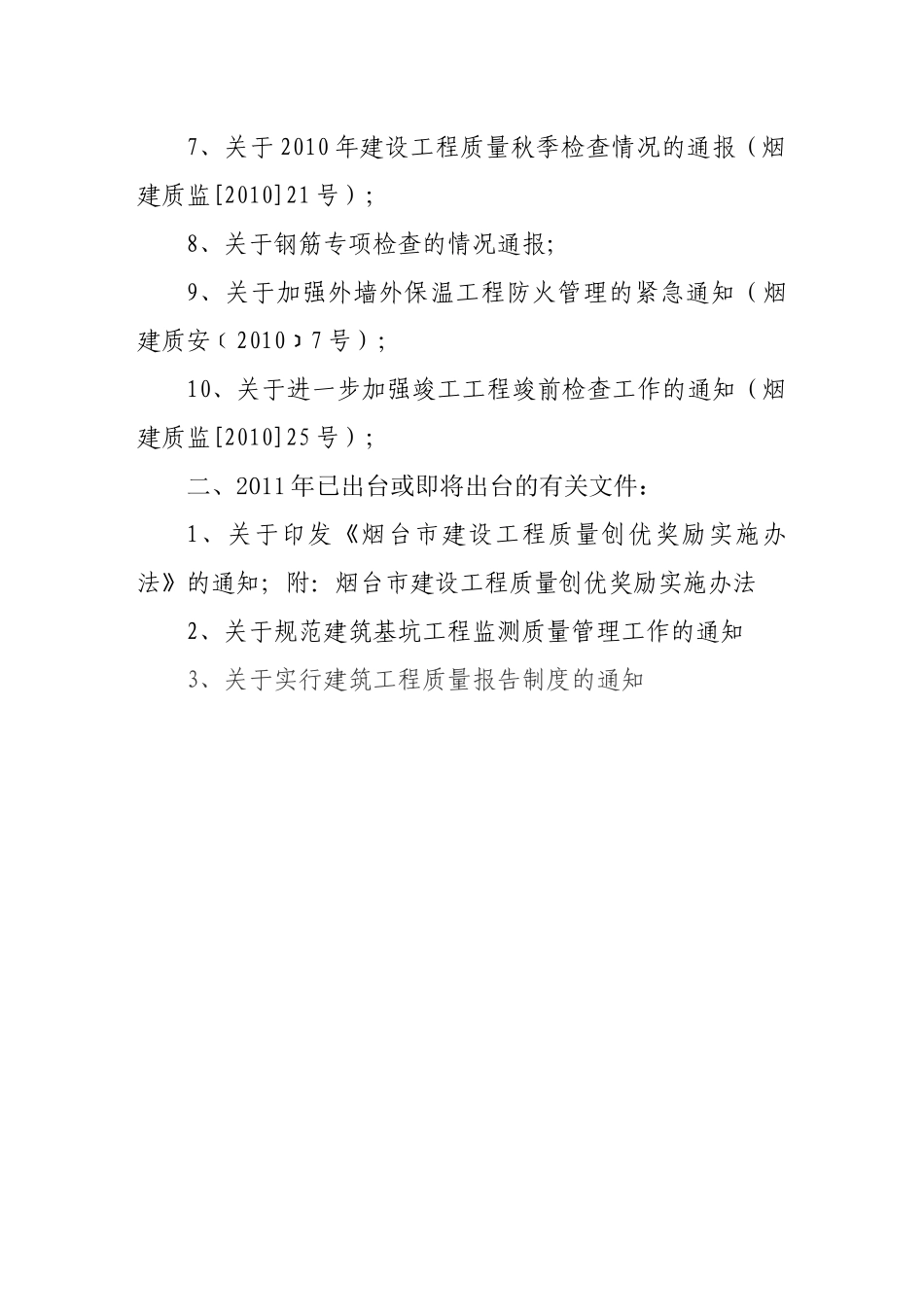 7、关于2010年建设工程质量秋季检查情况的通报（烟建质监[2010]21号）；

8、关于钢筋专项检查的情况通报;

9、关于加强外墙外保温工程防火管理的紧急通知（烟建质安〔2010〕7号）；

10、关于进一步加强竣工工程竣前检查工作的通知（烟建质监[2010]25号）；

二、2011年已出台或即将出台的有关文件：

1、关于印发《烟台市建设工程质量创优奖励实施办法》的通知；附：烟台市建设工程质量创优奖励实施办法

2、关于规范建筑基坑工程监测质量管理工作的通知

3、关于实行建筑工程质量报告制度的通知